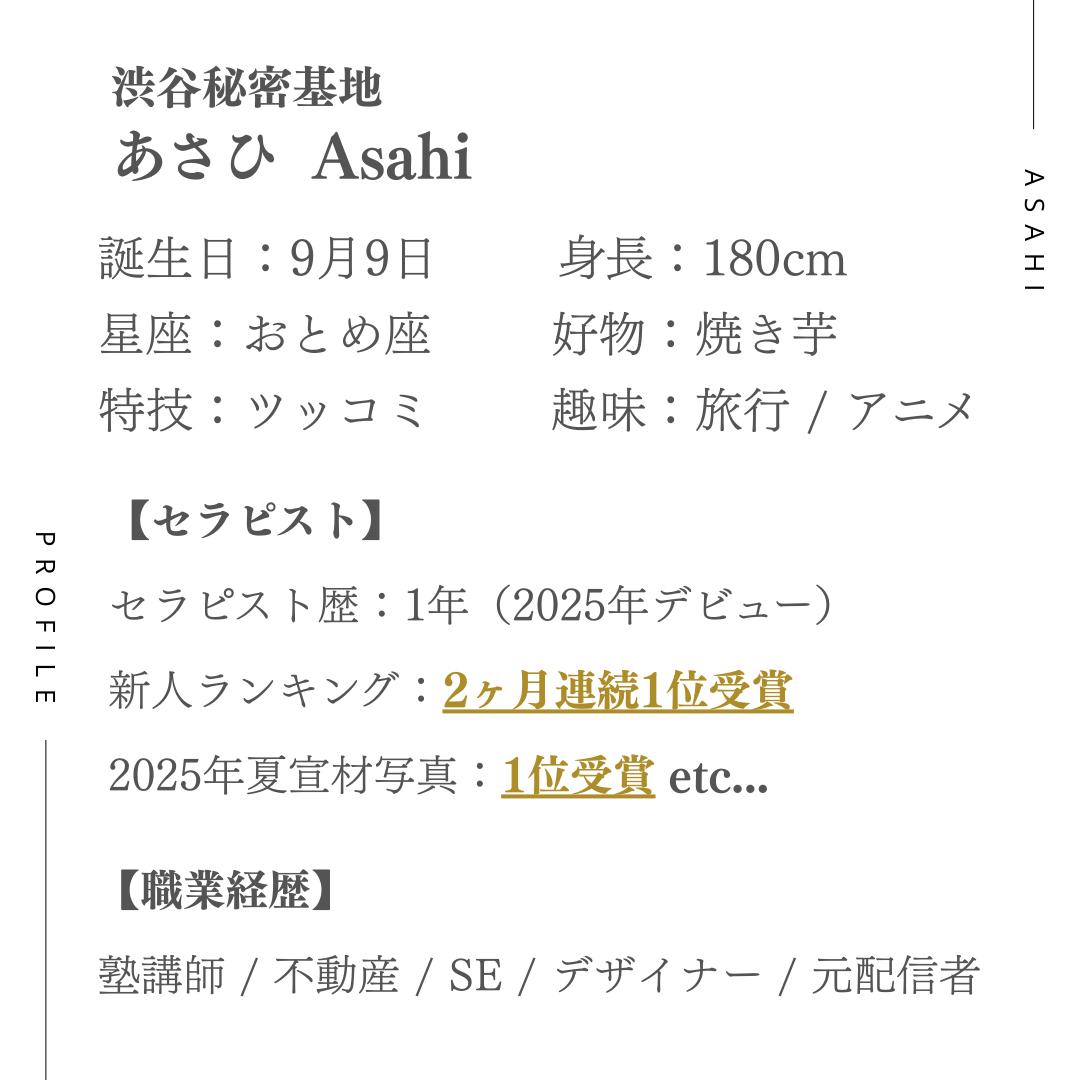 渋谷秘密基地
あさひ Asahi

誕生日：9月9日 身長：180cm
星座：おとめ座 好物：焼き芋
特技：ツッコミ 趣味：旅行 / アニメ

【セラピスト】
セラピスト歴：1年（2025年デビュー）
新人ランキング：2ヶ月連続1位受賞
2025年夏宣材写真：1位受賞 etc...

【職業経歴】
塾講師 / 不動産 / SE / デザイナー / 元配信者

ASAHI

PROFILE